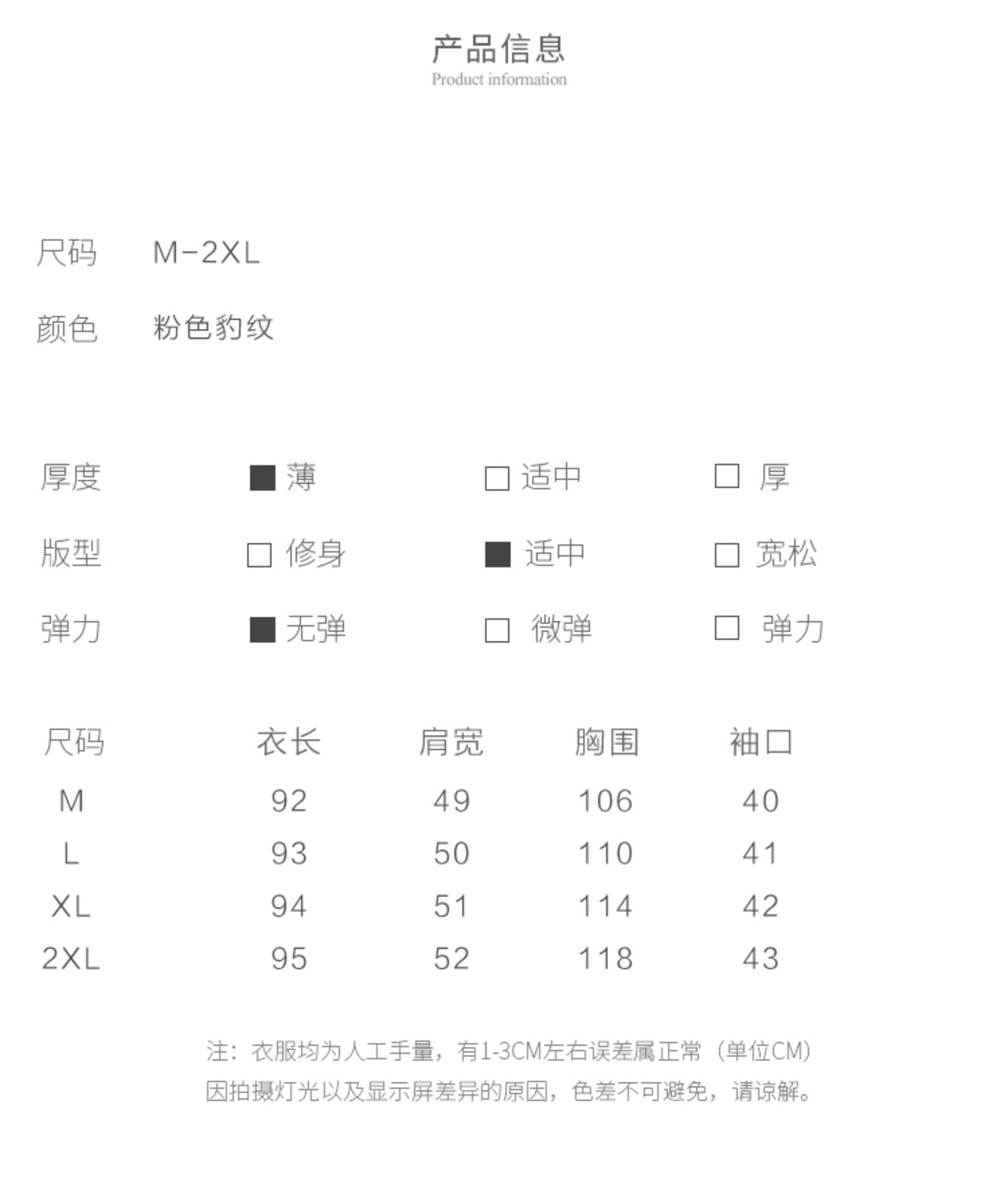 产品信息
Product information

尺码 M-2XL

颜色 粉色豹纹

厚度 ■ 薄 □ 适中 □ 厚

版型 □ 修身 ■ 适中 □ 宽松

弹力 ■ 无弹 □ 微弹 □ 弹力

| 尺码 | 衣长 | 肩宽 | 胸围 | 袖口 |
|---|---|---|---|---|
| M | 92 | 49 | 106 | 40 |
| L | 93 | 50 | 110 | 41 |
| XL | 94 | 51 | 114 | 42 |
| 2XL | 95 | 52 | 118 | 43 |

注：衣服均为人工手量，有1-3CM左右误差属正常（单位CM）
因拍摄灯光以及显示屏差异的原因，色差不可避免，请谅解。